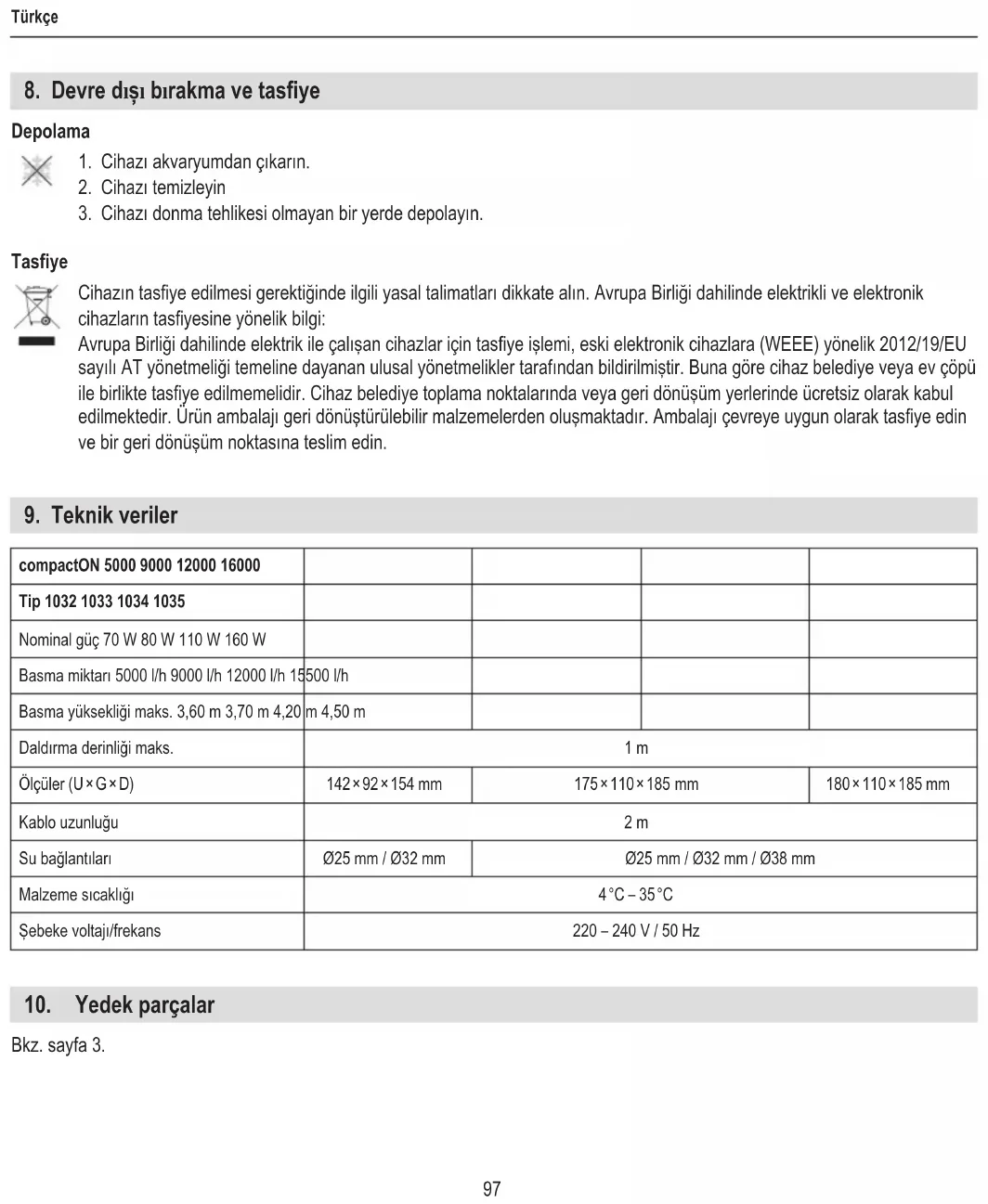 Türkçe

8. Devre dışı bırakma ve tasfiye

Depolama

1. Cihazı akvaryumdan çıkarın.
2. Cihazı temizleyin
3. Cihazı donma tehlikesi olmayan bir yerde depolayın.

Tasfiye

Cihazın tasfiye edilmesi gerektiğinde ilgili yasal talimatları dikkate alın. Avrupa Birliği dahilinde elektrikli ve elektronik cihazların tasfiyesine yönelik bilgi:
Avrupa Birliği dahilinde elektrik ile çalışan cihazlar için tasfiye işlemi, eski elektronik cihazlara (WEEE) yönelik 2012/19/EU sayılı AT yönetmeliği temeline dayanan ulusal yönetmelikler tarafından bildirilmiştir. Buna göre cihaz belediye veya ev çöpü ile birlikte tasfiye edilmemelidir. Cihaz belediye toplama noktalarında veya geri dönüşüm yerlerinde ücretsiz olarak kabul edilmektedir. Ürün ambalajı geri dönüştürülebilir malzemelerden oluşmaktadır. Ambalajı çevreye uygun olarak tasfiye edin ve bir geri dönüşüm noktasına teslim edin.

9. Teknik veriler

| compactON 5000 9000 12000 16000 | | | | |
|---|---|---|---|---|
| Tip 1032 1033 1034 1035 | | | | |
| Nominal güç 70 W 80 W 110 W 160 W | | | | |
| Basma miktarı 5000 l/h 9000 l/h 12000 l/h 15500 l/h | | | | |
| Basma yüksekliği maks. 3,60 m 3,70 m 4,20 m 4,50 m | | | | |
| Daldırma derinliği maks. | 1 m | | | |
| Ölçüler (U × G × D) | 142 × 92 × 154 mm | 175 × 110 × 185 mm | | 180 × 110 × 185 mm |
| Kablo uzunluğu | 2 m | | | |
| Su bağlantıları | Ø25 mm / Ø32 mm | Ø25 mm / Ø32 mm / Ø38 mm | | |
| Malzeme sıcaklığı | 4 °C – 35 °C | | | |
| Şebeke voltajı/frekans | 220 – 240 V / 50 Hz | | | |

10. Yedek parçalar

Bkz. sayfa 3.

97